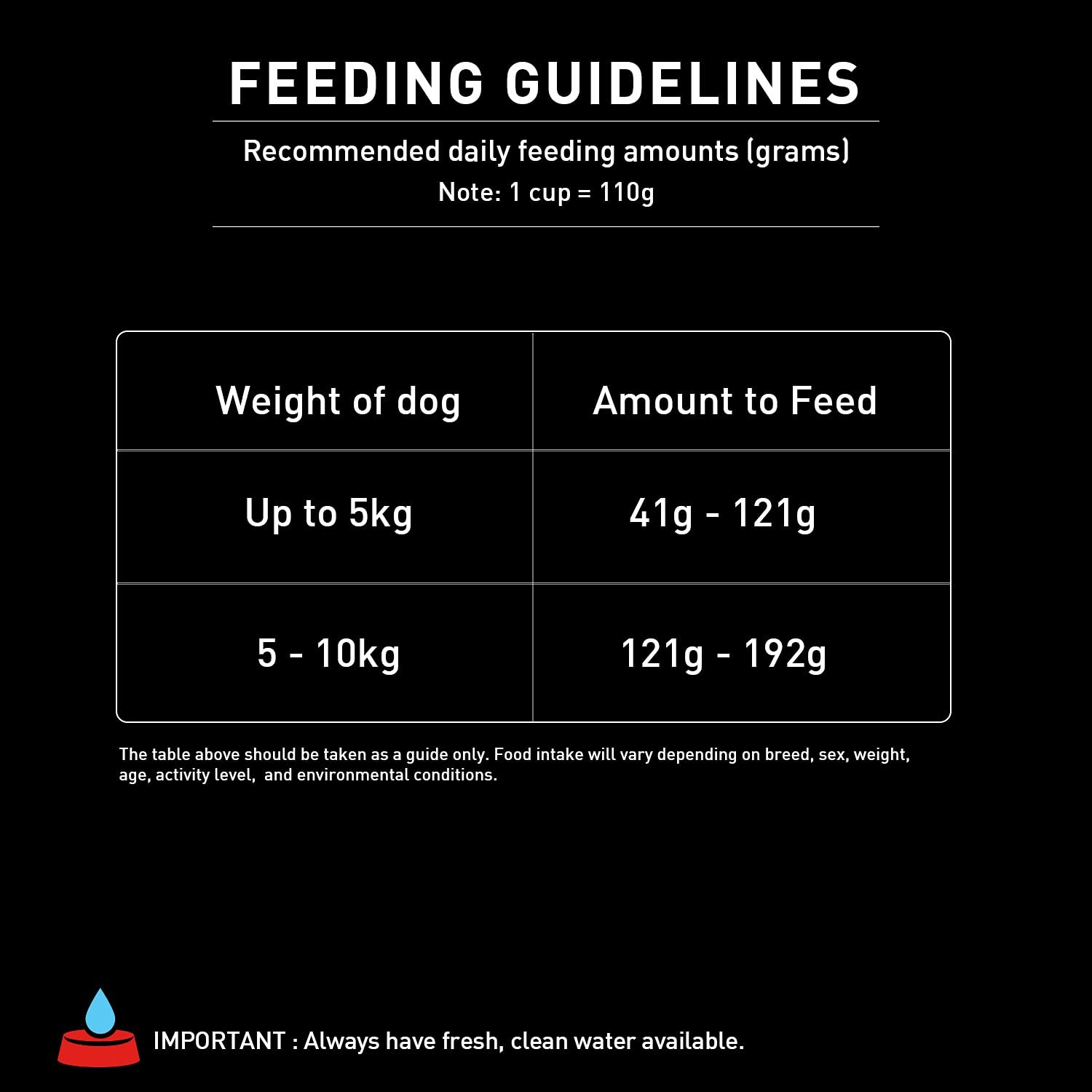 FEEDING GUIDELINES

Recommended daily feeding amounts (grams)
Note: 1 cup = 110g

| Weight of dog | Amount to Feed |
|---|---|
| Up to 5kg | 41g - 121g |
| 5 - 10kg | 121g - 192g |

The table above should be taken as a guide only. Food intake will vary depending on breed, sex, weight, age, activity level,  and environmental conditions.

IMPORTANT : Always have fresh, clean water available.